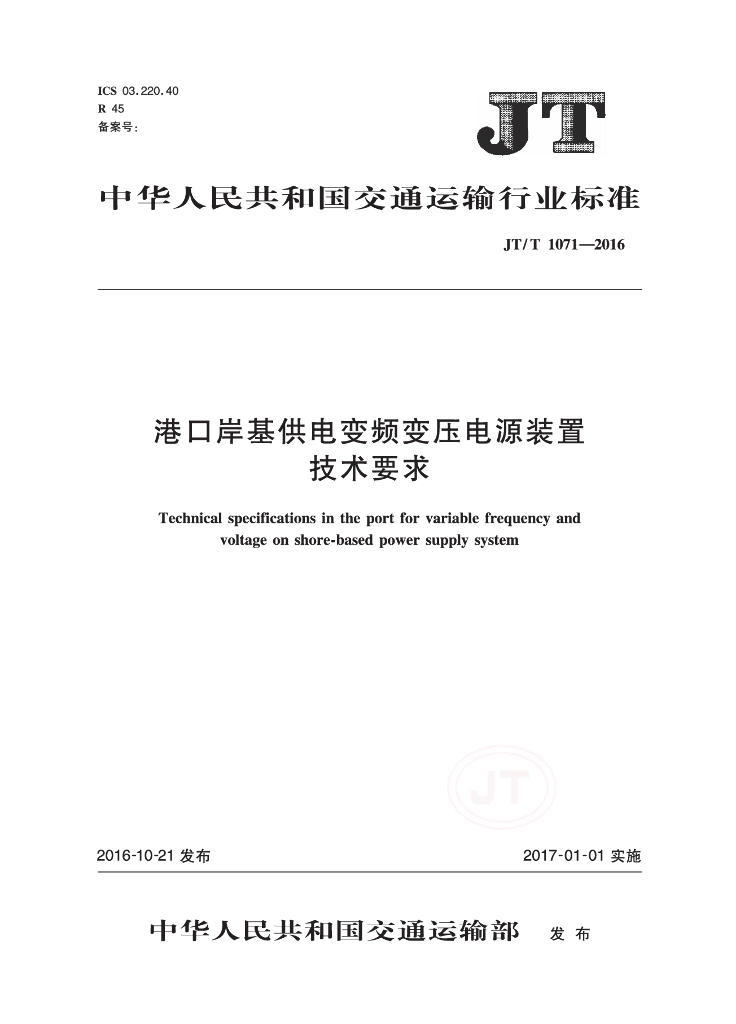 ICS 03.220.40
R 45
备案号:

JT

中华人民共和国交通运输行业标准

JT/T 1071—2016

港口岸基供电变频变压电源装置
技术要求

Technical specifications in the port for variable frequency and voltage on shore-based power supply system

JT

2016-10-21 发布

2017-01-01 实施

中华人民共和国交通运输部 发布